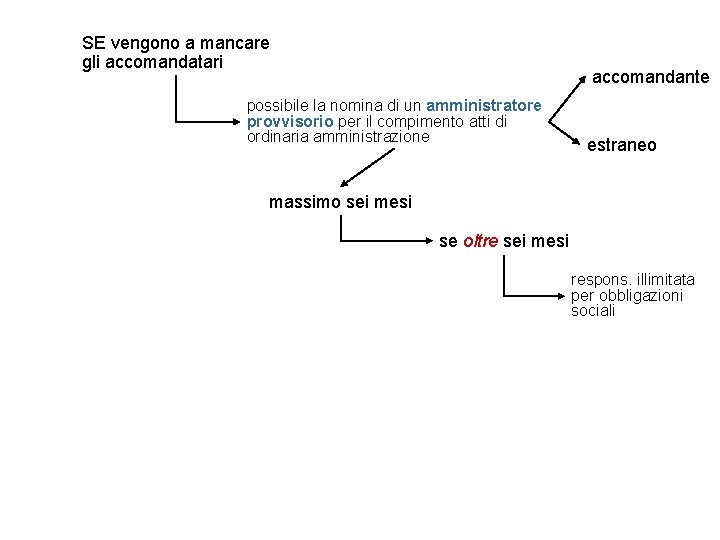 SE vengono a mancare gli accomandatari

possibile la nomina di un amministratore provvisorio per il compimento atti di ordinaria amministrazione

accomandante

estraneo

massimo sei mesi

se oltre sei mesi

respons. illimitata per obbligazioni sociali